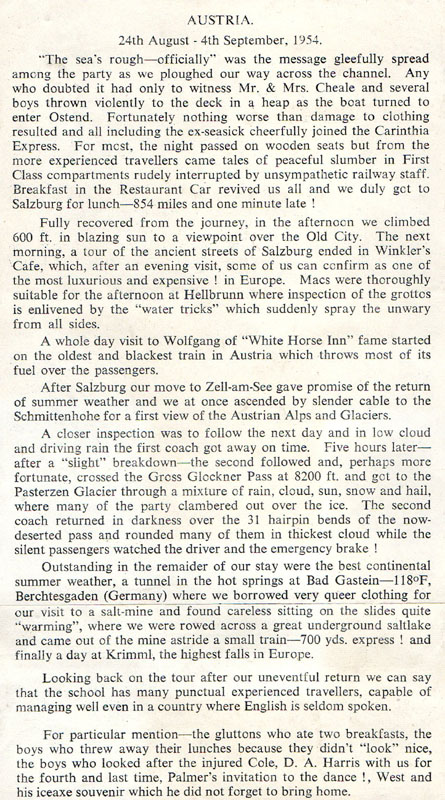 AUSTRIA.

24th August - 4th September, 1954.

"The sea's rough—officially" was the message gleefully spread among the party as we ploughed our way across the channel. Any who doubted it had only to witness Mr. & Mrs. Cheale and several boys thrown violently to the deck in a heap as the boat turned to enter Ostend. Fortunately nothing worse than damage to clothing resulted and all including the ex-seasick cheerfully joined the Carinthia Express. For most, the night passed on wooden seats but from the more experienced travellers came tales of peaceful slumber in First Class compartments rudely interrupted by unsympathetic railway staff. Breakfast in the Restaurant Car revived us all and we duly got to Salzburg for lunch—854 miles and one minute late !

Fully recovered from the journey, in the afternoon we climbed 600 ft. in blazing sun to a viewpoint over the Old City. The next morning, a tour of the ancient streets of Salzburg ended in Winkler's Cafe, which, after an evening visit, some of us can confirm as one of the most luxurious and expensive ! in Europe. Macs were thoroughly suitable for the afternoon at Hellbrunn where inspection of the grottos is enlivened by the "water tricks" which suddenly spray the unwary from all sides.

A whole day visit to Wolfgang of "White Horse Inn" fame started on the oldest and blackest train in Austria which throws most of its fuel over the passengers.

After Salzburg our move to Zell-am-See gave promise of the return of summer weather and we at once ascended by slender cable to the Schmittenhohe for a first view of the Austrian Alps and Glaciers.

A closer inspection was to follow the next day and in low cloud and driving rain the first coach got away on time. Five hours later—after a "slight" breakdown—the second followed and, perhaps more fortunate, crossed the Gross Glockner Pass at 8200 ft. and got to the Pasterzen Glacier through a mixture of rain, cloud, sun, snow and hail, where many of the party clambered out over the ice. The second coach returned in darkness over the 31 hairpin bends of the now-deserted pass and rounded many of them in thickest cloud while the silent passengers watched the driver and the emergency brake !

Outstanding in the remaider of our stay were the best continental summer weather, a tunnel in the hot springs at Bad Gastein—118°F, Berchtesgaden (Germany) where we borrowed very queer clothing for our visit to a salt-mine and found careless sitting on the slides quite "warming", where we were rowed across a great underground saltlake and came out of the mine astride a small train—700 yds. express ! and finally a day at Krimml, the highest falls in Europe.

Looking back on the tour after our uneventful return we can say that the school has many punctual experienced travellers, capable of managing well even in a country where English is seldom spoken.

For particular mention—the gluttons who ate two breakfasts, the boys who threw away their lunches because they didn't "look" nice, the boys who looked after the injured Cole, D. A. Harris with us for the fourth and last time, Palmer's invitation to the dance !, West and his iceaxe souvenir which he did not forget to bring home.